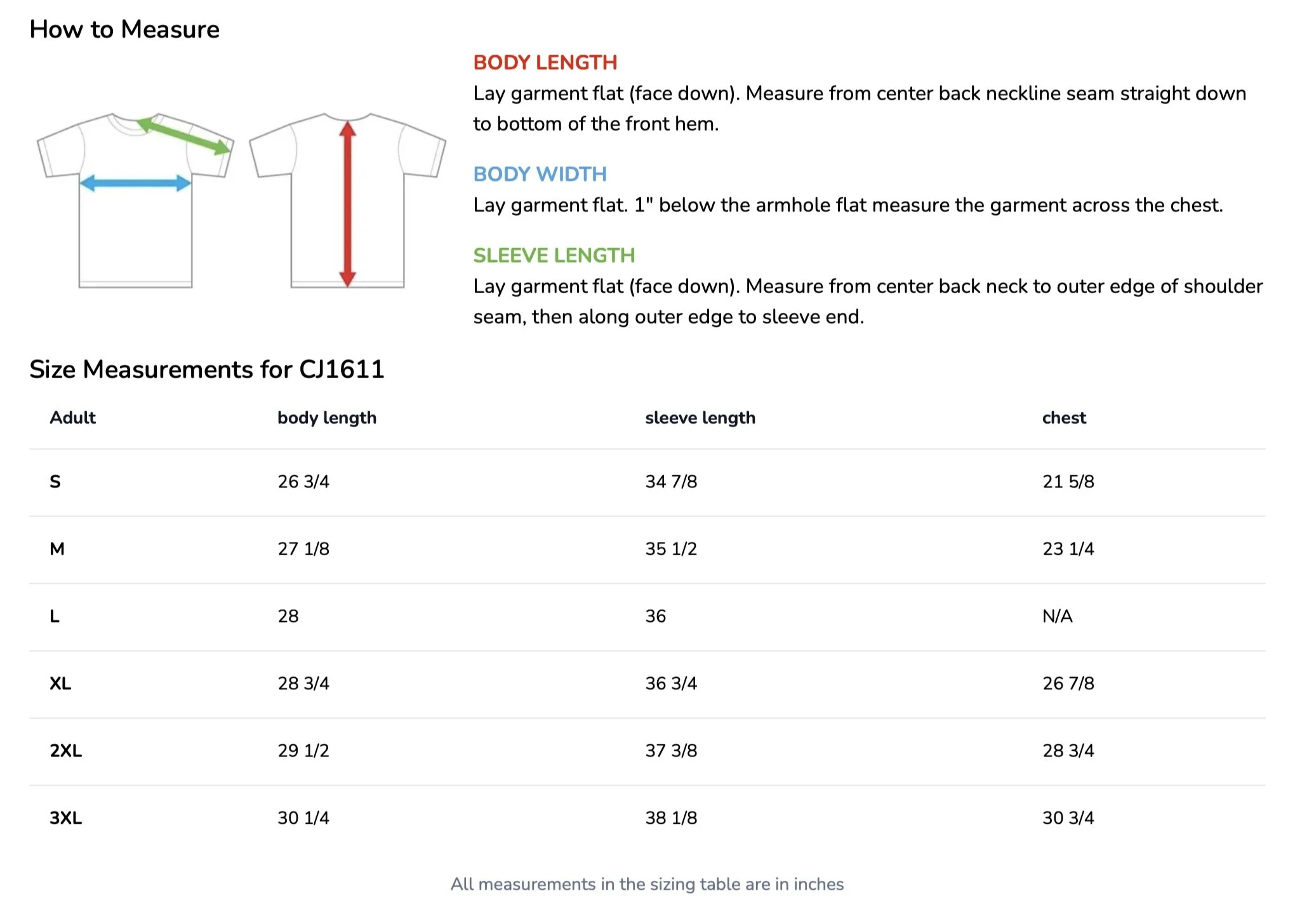 How to Measure

BODY LENGTH
Lay garment flat (face down). Measure from center back neckline seam straight down to bottom of the front hem.

BODY WIDTH
Lay garment flat. 1" below the armhole flat measure the garment across the chest.

SLEEVE LENGTH
Lay garment flat (face down). Measure from center back neck to outer edge of shoulder seam, then along outer edge to sleeve end.

Size Measurements for CJ1611

| Adult | body length | sleeve length | chest |
|---|---|---|---|
| S | 26 3/4 | 34 7/8 | 21 5/8 |
| M | 27 1/8 | 35 1/2 | 23 1/4 |
| L | 28 | 36 | N/A |
| XL | 28 3/4 | 36 3/4 | 26 7/8 |
| 2XL | 29 1/2 | 37 3/8 | 28 3/4 |
| 3XL | 30 1/4 | 38 1/8 | 30 3/4 |

All measurements in the sizing table are in inches